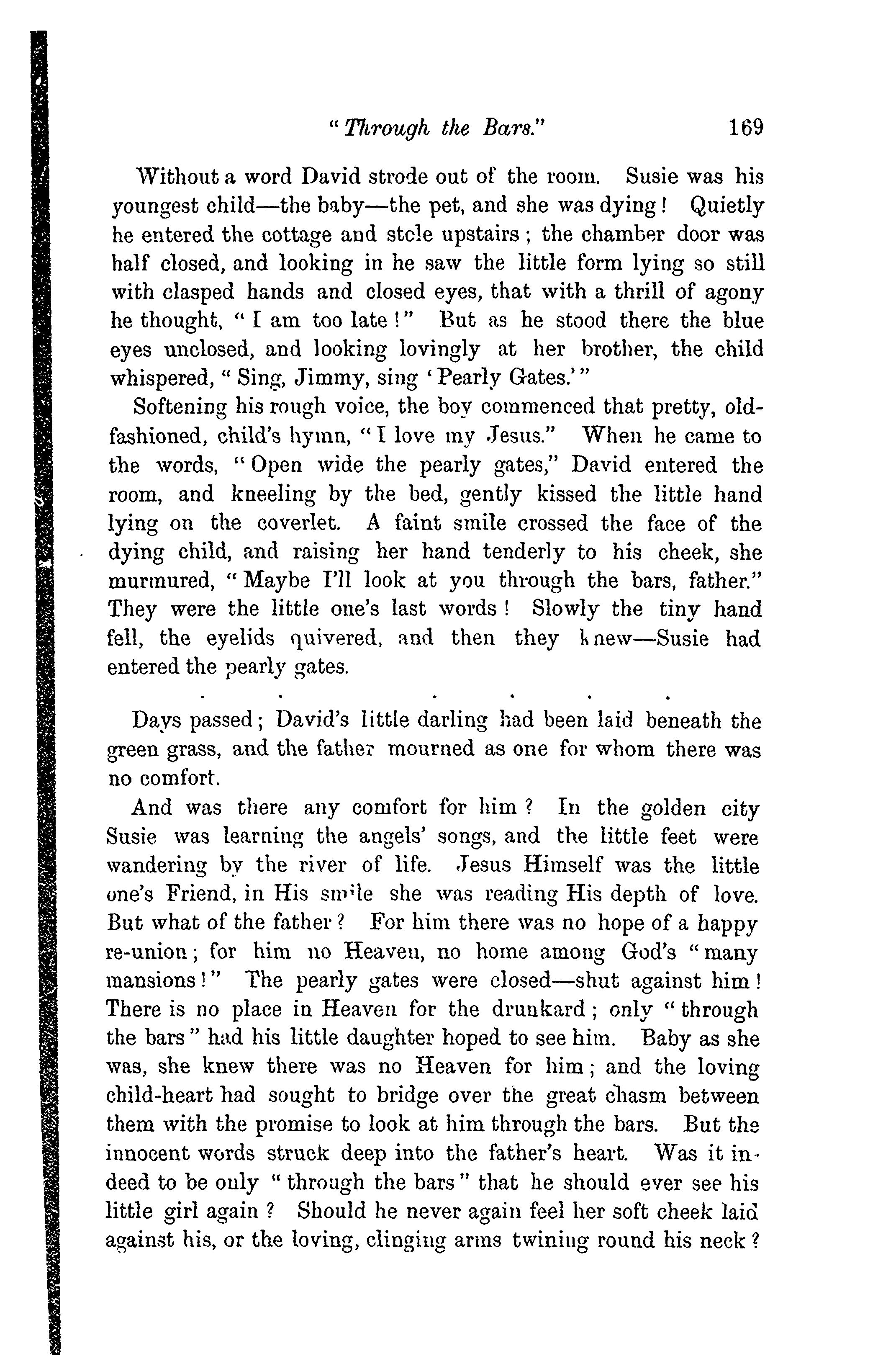 "Through the Bars." 169

Without a word David strode out of the room. Susie was his youngest child—the baby—the pet, and she was dying! Quietly he entered the cottage and stole upstairs; the chamber door was half closed, and looking in he saw the little form lying so still with clasped hands and closed eyes, that with a thrill of agony he thought, "I am too late!" But as he stood there the blue eyes unclosed, and looking lovingly at her brother, the child whispered, "Sing, Jimmy, sing 'Pearly Gates.'"

Softening his rough voice, the boy commenced that pretty, old-fashioned, child's hymn, "I love my Jesus." When he came to the words, "Open wide the pearly gates," David entered the room, and kneeling by the bed, gently kissed the little hand lying on the coverlet. A faint smile crossed the face of the dying child, and raising her hand tenderly to his cheek, she murmured, "Maybe I'll look at you through the bars, father." They were the little one's last words! Slowly the tiny hand fell, the eyelids quivered, and then they knew—Susie had entered the pearly gates.

. . . . . .

Days passed; David's little darling had been laid beneath the green grass, and the father mourned as one for whom there was no comfort.

And was there any comfort for him? In the golden city Susie was learning the angels' songs, and the little feet were wandering by the river of life. Jesus Himself was the little one's Friend, in His smile she was reading His depth of love. But what of the father? For him there was no hope of a happy re-union; for him no Heaven, no home among God's "many mansions!" The pearly gates were closed—shut against him! There is no place in Heaven for the drunkard; only "through the bars" had his little daughter hoped to see him. Baby as she was, she knew there was no Heaven for him; and the loving child-heart had sought to bridge over the great chasm between them with the promise to look at him through the bars. But the innocent words struck deep into the father's heart. Was it indeed to be only "through the bars" that he should ever see his little girl again? Should he never again feel her soft cheek laid against his, or the loving, clinging arms twining round his neck?